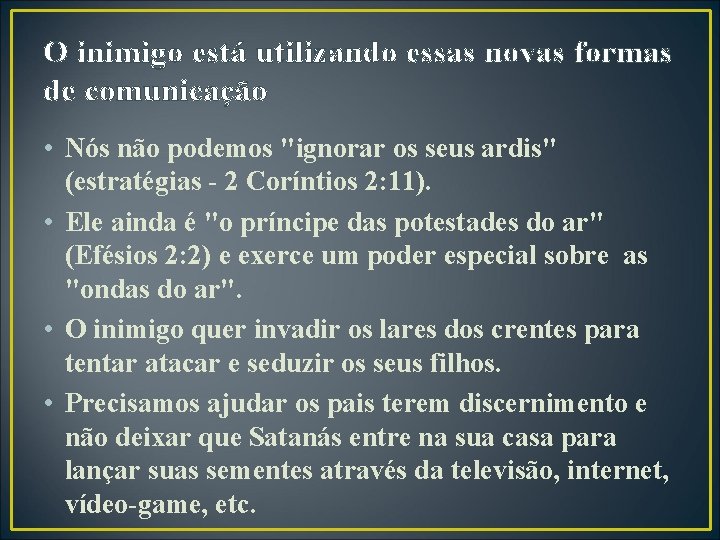 O inimigo está utilizando essas novas formas de comunicação

• Nós não podemos "ignorar os seus ardis" (estratégias - 2 Coríntios 2:11).
• Ele ainda é "o príncipe das potestades do ar" (Efésios 2:2) e exerce um poder especial sobre as "ondas do ar".
• O inimigo quer invadir os lares dos crentes para tentar atacar e seduzir os seus filhos.
• Precisamos ajudar os pais terem discernimento e não deixar que Satanás entre na sua casa para lançar suas sementes através da televisão, internet, vídeo-game, etc.